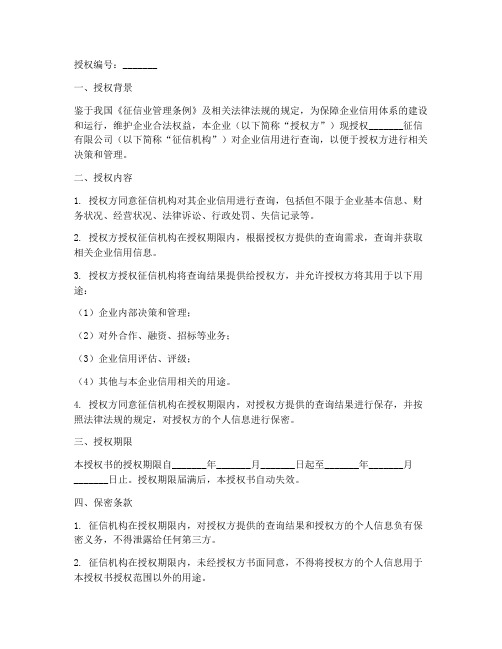 授权编号：_______

一、授权背景

鉴于我国《征信业管理条例》及相关法律法规的规定，为保障企业信用体系的建设和运行，维护企业合法权益，本企业（以下简称“授权方”）现授权_______征信有限公司（以下简称“征信机构”）对企业信用进行查询，以便于授权方进行相关决策和管理。

二、授权内容

1. 授权方同意征信机构对其企业信用进行查询，包括但不限于企业基本信息、财务状况、经营状况、法律诉讼、行政处罚、失信记录等。

2. 授权方授权征信机构在授权期限内，根据授权方提供的查询需求，查询并获取相关企业信用信息。

3. 授权方授权征信机构将查询结果提供给授权方，并允许授权方将其用于以下用途：

（1）企业内部决策和管理；

（2）对外合作、融资、招标等业务；

（3）企业信用评估、评级；

（4）其他与本企业信用相关的用途。

4. 授权方同意征信机构在授权期限内，对授权方提供的查询结果进行保存，并按照法律法规的规定，对授权方的个人信息进行保密。

三、授权期限

本授权书的授权期限自_______年_______月_______日起至_______年_______月_______日止。授权期限届满后，本授权书自动失效。

四、保密条款

1. 征信机构在授权期限内，对授权方提供的查询结果和授权方的个人信息负有保密义务，不得泄露给任何第三方。

2. 征信机构在授权期限内，未经授权方书面同意，不得将授权方的个人信息用于本授权书授权范围以外的用途。